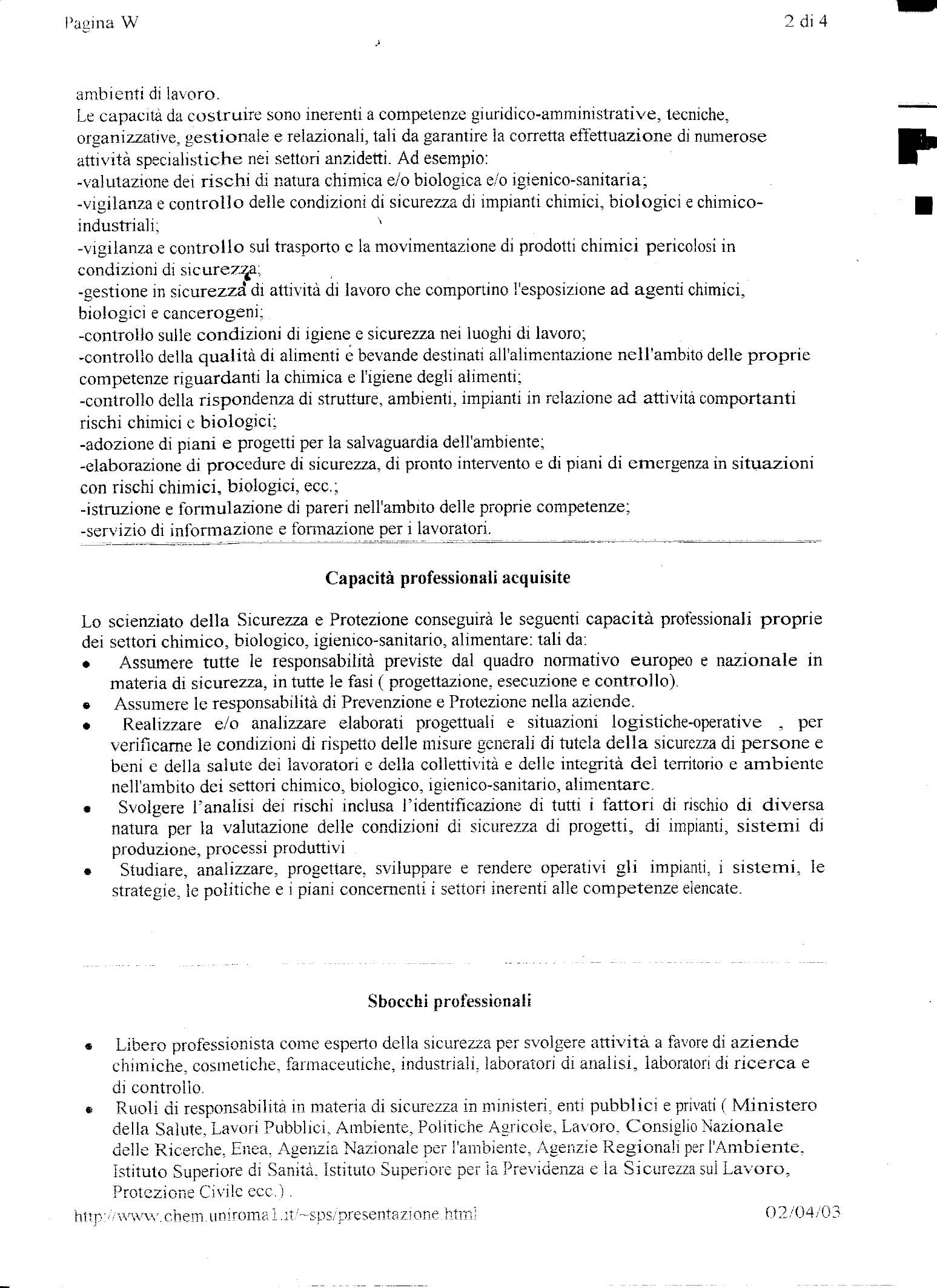 Pagina W 2 di 4

ambienti di lavoro.
Le capacità da costruire sono inerenti a competenze giuridico-amministrative, tecniche, organizzative, gestionale e relazionali, tali da garantire la corretta effettuazione di numerose attività specialistiche nei settori anzidetti. Ad esempio:
-valutazione dei rischi di natura chimica e/o biologica e/o igienico-sanitaria;
-vigilanza e controllo delle condizioni di sicurezza di impianti chimici, biologici e chimico-industriali;
-vigilanza e controllo sul trasporto e la movimentazione di prodotti chimici pericolosi in condizioni di sicurezza;
-gestione in sicurezza di attività di lavoro che comportino l'esposizione ad agenti chimici, biologici e cancerogeni;
-controllo sulle condizioni di igiene e sicurezza nei luoghi di lavoro;
-controllo della qualità di alimenti e bevande destinati all'alimentazione nell'ambito delle proprie competenze riguardanti la chimica e l'igiene degli alimenti;
-controllo della rispondenza di strutture, ambienti, impianti in relazione ad attività comportanti rischi chimici e biologici;
-adozione di piani e progetti per la salvaguardia dell'ambiente;
-elaborazione di procedure di sicurezza, di pronto intervento e di piani di emergenza in situazioni con rischi chimici, biologici, ecc.;
-istruzione e formulazione di pareri nell'ambito delle proprie competenze;
-servizio di informazione e formazione per i lavoratori.

Capacità professionali acquisite

Lo scienziato della Sicurezza e Protezione conseguirà le seguenti capacità professionali proprie dei settori chimico, biologico, igienico-sanitario, alimentare: tali da:
• Assumere tutte le responsabilità previste dal quadro normativo europeo e nazionale in materia di sicurezza, in tutte le fasi ( progettazione, esecuzione e controllo).
• Assumere le responsabilità di Prevenzione e Protezione nella aziende.
• Realizzare e/o analizzare elaborati progettuali e situazioni logistiche-operative , per verificarne le condizioni di rispetto delle misure generali di tutela della sicurezza di persone e beni e della salute dei lavoratori e della collettività e delle integrità del territorio e ambiente nell'ambito dei settori chimico, biologico, igienico-sanitario, alimentare.
• Svolgere l'analisi dei rischi inclusa l'identificazione di tutti i fattori di rischio di diversa natura per la valutazione delle condizioni di sicurezza di progetti, di impianti, sistemi di produzione, processi produttivi
• Studiare, analizzare, progettare, sviluppare e rendere operativi gli impianti, i sistemi, le strategie, le politiche e i piani concernenti i settori inerenti alle competenze elencate.

Sbocchi professionali

• Libero professionista come esperto della sicurezza per svolgere attività a favore di aziende chimiche, cosmetiche, farmaceutiche, industriali, laboratori di analisi, laboratori di ricerca e di controllo.
• Ruoli di responsabilità in materia di sicurezza in ministeri, enti pubblici e privati ( Ministero della Salute, Lavori Pubblici, Ambiente, Politiche Agricole, Lavoro, Consiglio Nazionale delle Ricerche, Enea, Agenzia Nazionale per l'ambiente, Agenzie Regionali per l'Ambiente, Istituto Superiore di Sanità, Istituto Superiore per la Previdenza e la Sicurezza sul Lavoro, Protezione Civile ecc.) .

http://www.chem.uniroma1.it/~sps/presentazione.html 02/04/03